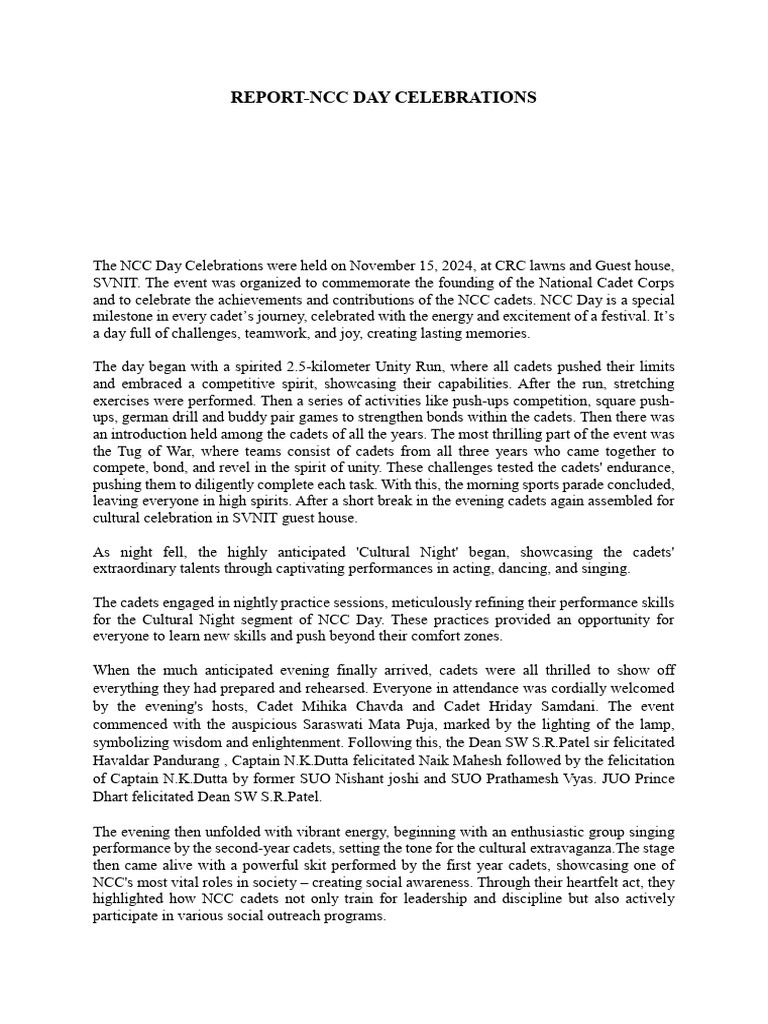 REPORT-NCC DAY CELEBRATIONS

The NCC Day Celebrations were held on November 15, 2024, at CRC lawns and Guest house, SVNIT. The event was organized to commemorate the founding of the National Cadet Corps and to celebrate the achievements and contributions of the NCC cadets. NCC Day is a special milestone in every cadet's journey, celebrated with the energy and excitement of a festival. It's a day full of challenges, teamwork, and joy, creating lasting memories.

The day began with a spirited 2.5-kilometer Unity Run, where all cadets pushed their limits and embraced a competitive spirit, showcasing their capabilities. After the run, stretching exercises were performed. Then a series of activities like push-ups competition, square push-ups, german drill and buddy pair games to strengthen bonds within the cadets. Then there was an introduction held among the cadets of all the years. The most thrilling part of the event was the Tug of War, where teams consist of cadets from all three years who came together to compete, bond, and revel in the spirit of unity. These challenges tested the cadets' endurance, pushing them to diligently complete each task. With this, the morning sports parade concluded, leaving everyone in high spirits. After a short break in the evening cadets again assembled for cultural celebration in SVNIT guest house.

As night fell, the highly anticipated 'Cultural Night' began, showcasing the cadets' extraordinary talents through captivating performances in acting, dancing, and singing.

The cadets engaged in nightly practice sessions, meticulously refining their performance skills for the Cultural Night segment of NCC Day. These practices provided an opportunity for everyone to learn new skills and push beyond their comfort zones.

When the much anticipated evening finally arrived, cadets were all thrilled to show off everything they had prepared and rehearsed. Everyone in attendance was cordially welcomed by the evening's hosts, Cadet Mihika Chavda and Cadet Hriday Samdani. The event commenced with the auspicious Saraswati Mata Puja, marked by the lighting of the lamp, symbolizing wisdom and enlightenment. Following this, the Dean SW S.R.Patel sir felicitated Havaldar Pandurang , Captain N.K.Dutta felicitated Naik Mahesh followed by the felicitation of Captain N.K.Dutta by former SUO Nishant joshi and SUO Prathamesh Vyas. JUO Prince Dhart felicitated Dean SW S.R.Patel.

The evening then unfolded with vibrant energy, beginning with an enthusiastic group singing performance by the second-year cadets, setting the tone for the cultural extravaganza.The stage then came alive with a powerful skit performed by the first year cadets, showcasing one of NCC's most vital roles in society – creating social awareness. Through their heartfelt act, they highlighted how NCC cadets not only train for leadership and discipline but also actively participate in various social outreach programs.